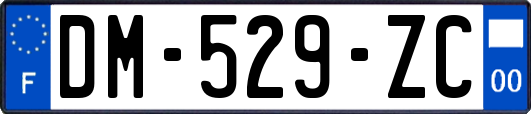 F
DM-529-ZC
00